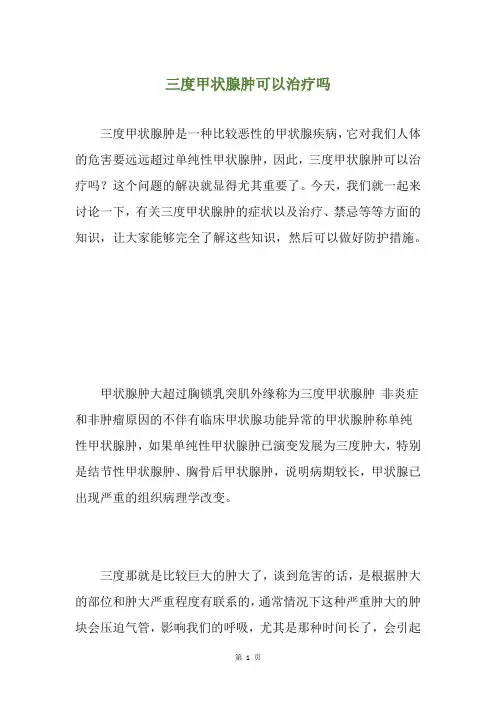 三度甲状腺肿可以治疗吗

三度甲状腺肿是一种比较恶性的甲状腺疾病，它对我们人体的危害要远远超过单纯性甲状腺肿，因此，三度甲状腺肿可以治疗吗？这个问题的解决就显得尤其重要了。今天，我们就一起来讨论一下，有关三度甲状腺肿的症状以及治疗、禁忌等等方面的知识，让大家能够完全了解这些知识，然后可以做好防护措施。

甲状腺肿大超过胸锁乳突肌外缘称为三度甲状腺肿 非炎症和非肿瘤原因的不伴有临床甲状腺功能异常的甲状腺肿称单纯性甲状腺肿，如果单纯性甲状腺肿已演变发展为三度肿大，特别是结节性甲状腺肿、胸骨后甲状腺肿，说明病期较长，甲状腺已出现严重的组织病理学改变。

三度那就是比较巨大的肿大了，谈到危害的话，是根据肿大的部位和肿大严重程度有联系的，通常情况下这种严重肿大的肿块会压迫气管，影响我们的呼吸，尤其是那种时间长了，会引起

第 1 页